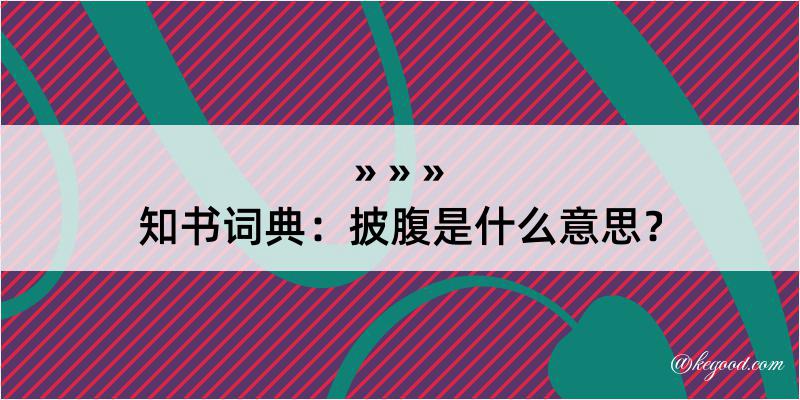 » » »
知书词典：披腹是什么意思？

@kegood.com